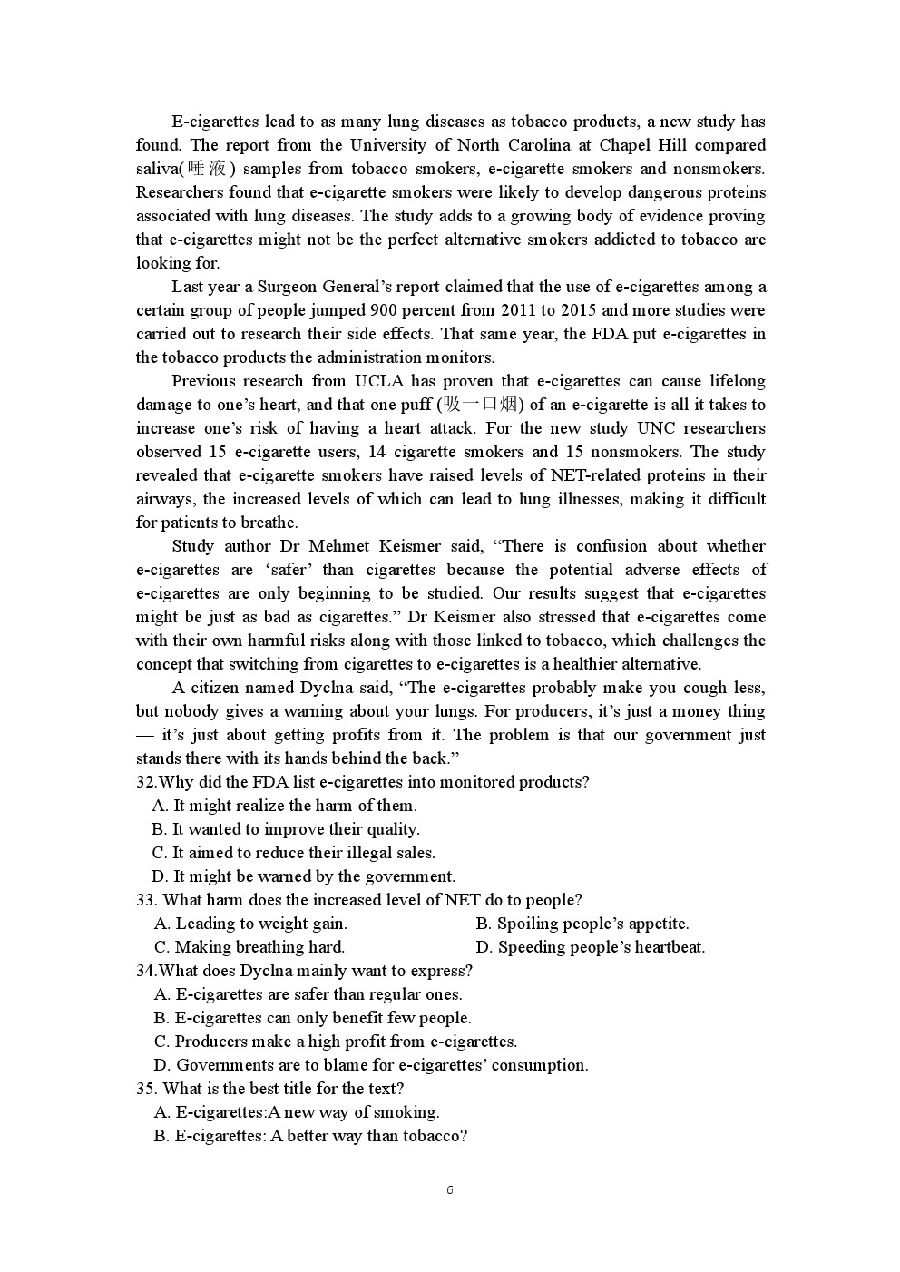 E-cigarettes lead to as many lung diseases as tobacco products, a new study has found. The report from the University of North Carolina at Chapel Hill compared saliva(唾液) samples from tobacco smokers, e-cigarette smokers and nonsmokers. Researchers found that e-cigarette smokers were likely to develop dangerous proteins associated with lung diseases. The study adds to a growing body of evidence proving that e-cigarettes might not be the perfect alternative smokers addicted to tobacco are looking for.

Last year a Surgeon General's report claimed that the use of e-cigarettes among a certain group of people jumped 900 percent from 2011 to 2015 and more studies were carried out to research their side effects. That same year, the FDA put e-cigarettes in the tobacco products the administration monitors.

Previous research from UCLA has proven that e-cigarettes can cause lifelong damage to one's heart, and that one puff (吸一口烟) of an e-cigarette is all it takes to increase one's risk of having a heart attack. For the new study UNC researchers observed 15 e-cigarette users, 14 cigarette smokers and 15 nonsmokers. The study revealed that e-cigarette smokers have raised levels of NET-related proteins in their airways, the increased levels of which can lead to lung illnesses, making it difficult for patients to breathe.

Study author Dr Mehmet Keismer said, "There is confusion about whether e-cigarettes are 'safer' than cigarettes because the potential adverse effects of e-cigarettes are only beginning to be studied. Our results suggest that e-cigarettes might be just as bad as cigarettes." Dr Keismer also stressed that e-cigarettes come with their own harmful risks along with those linked to tobacco, which challenges the concept that switching from cigarettes to e-cigarettes is a healthier alternative.

A citizen named Dyclna said, "The e-cigarettes probably make you cough less, but nobody gives a warning about your lungs. For producers, it's just a money thing — it's just about getting profits from it. The problem is that our government just stands there with its hands behind the back."

32.Why did the FDA list e-cigarettes into monitored products?
A. It might realize the harm of them.
B. It wanted to improve their quality.
C. It aimed to reduce their illegal sales.
D. It might be warned by the government.
33. What harm does the increased level of NET do to people?
A. Leading to weight gain.
B. Spoiling people's appetite.
C. Making breathing hard.
D. Speeding people's heartbeat.
34.What does Dyclna mainly want to express?
A. E-cigarettes are safer than regular ones.
B. E-cigarettes can only benefit few people.
C. Producers make a high profit from e-cigarettes.
D. Governments are to blame for e-cigarettes' consumption.
35. What is the best title for the text?
A. E-cigarettes:A new way of smoking.
B. E-cigarettes: A better way than tobacco?

6